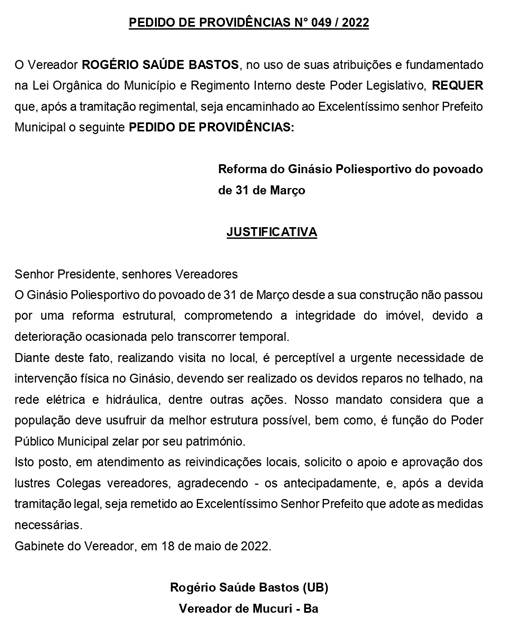 PEDIDO DE PROVIDÊNCIAS N° 049 / 2022

O Vereador ROGÉRIO SAÚDE BASTOS, no uso de suas atribuições e fundamentado na Lei Orgânica do Município e Regimento Interno deste Poder Legislativo, REQUER que, após a tramitação regimental, seja encaminhado ao Excelentíssimo senhor Prefeito Municipal o seguinte PEDIDO DE PROVIDÊNCIAS:

Reforma do Ginásio Poliesportivo do povoado de 31 de Março

JUSTIFICATIVA

Senhor Presidente, senhores Vereadores
O Ginásio Poliesportivo do povoado de 31 de Março desde a sua construção não passou por uma reforma estrutural, comprometendo a integridade do imóvel, devido a deterioração ocasionada pelo transcorrer temporal.
Diante deste fato, realizando visita no local, é perceptível a urgente necessidade de intervenção física no Ginásio, devendo ser realizado os devidos reparos no telhado, na rede elétrica e hidráulica, dentre outras ações. Nosso mandato considera que a população deve usufruir da melhor estrutura possível, bem como, é função do Poder Público Municipal zelar por seu patrimônio.
Isto posto, em atendimento as reivindicações locais, solicito o apoio e aprovação dos lustres Colegas vereadores, agradecendo - os antecipadamente, e, após a devida tramitação legal, seja remetido ao Excelentíssimo Senhor Prefeito que adote as medidas necessárias.
Gabinete do Vereador, em 18 de maio de 2022.

Rogério Saúde Bastos (UB)
Vereador de Mucuri - Ba